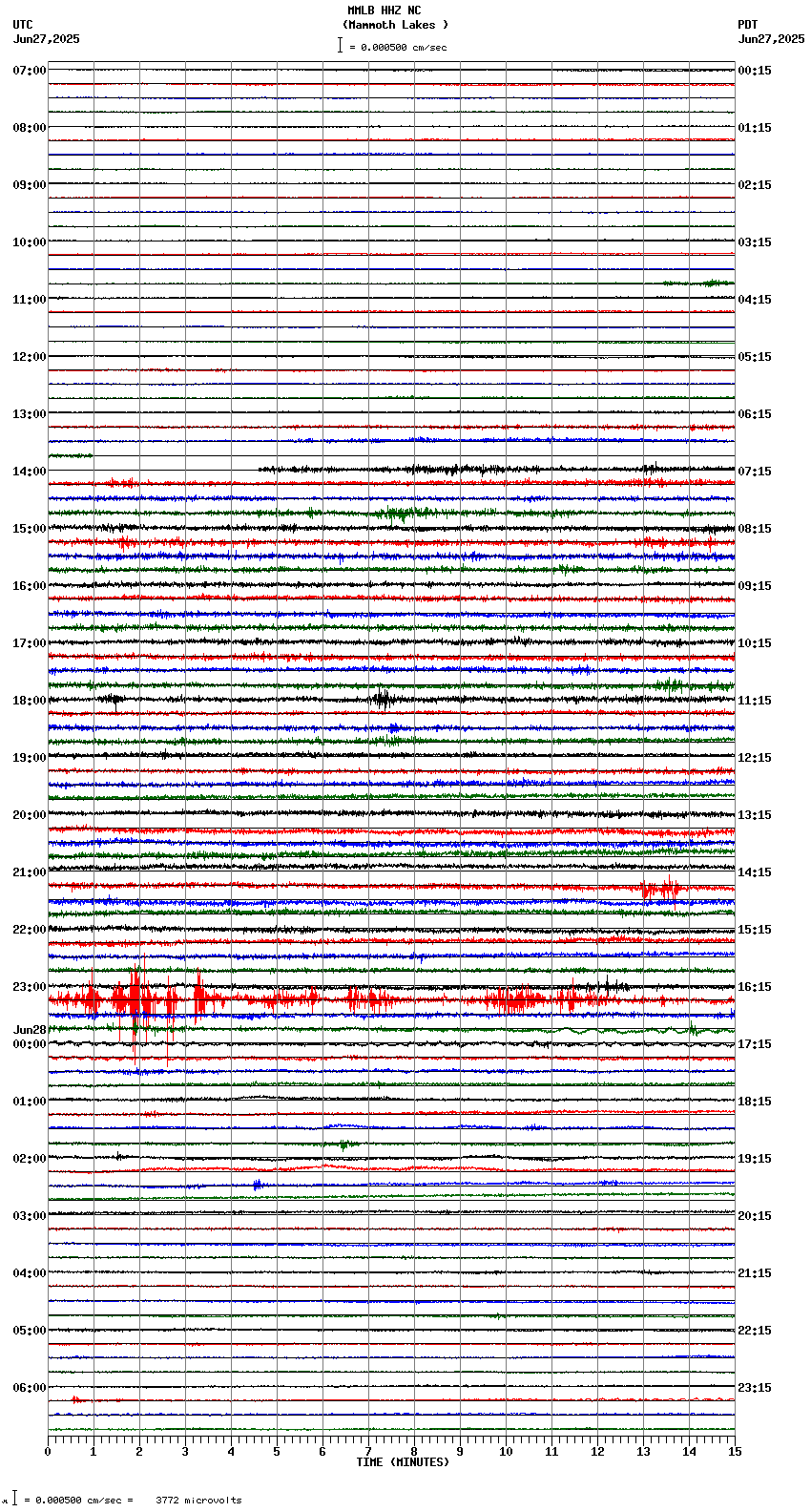 MMLB HHZ NC
(Mammoth Lakes )
= 0.000500 cm/sec

UTC
Jun27,2025

PDT
Jun27,2025

07:00
08:00
09:00
10:00
11:00
12:00
13:00
14:00
15:00
16:00
17:00
18:00
19:00
20:00
21:00
22:00
23:00
Jun28
00:00
01:00
02:00
03:00
04:00
05:00
06:00

00:15
01:15
02:15
03:15
04:15
05:15
06:15
07:15
08:15
09:15
10:15
11:15
12:15
13:15
14:15
15:15
16:15
17:15
18:15
19:15
20:15
21:15
22:15
23:15

0 1 2 3 4 5 6 7 8 9 10 11 12 13 14 15
TIME (MINUTES)

= 0.000500 cm/sec = 3772 microvolts